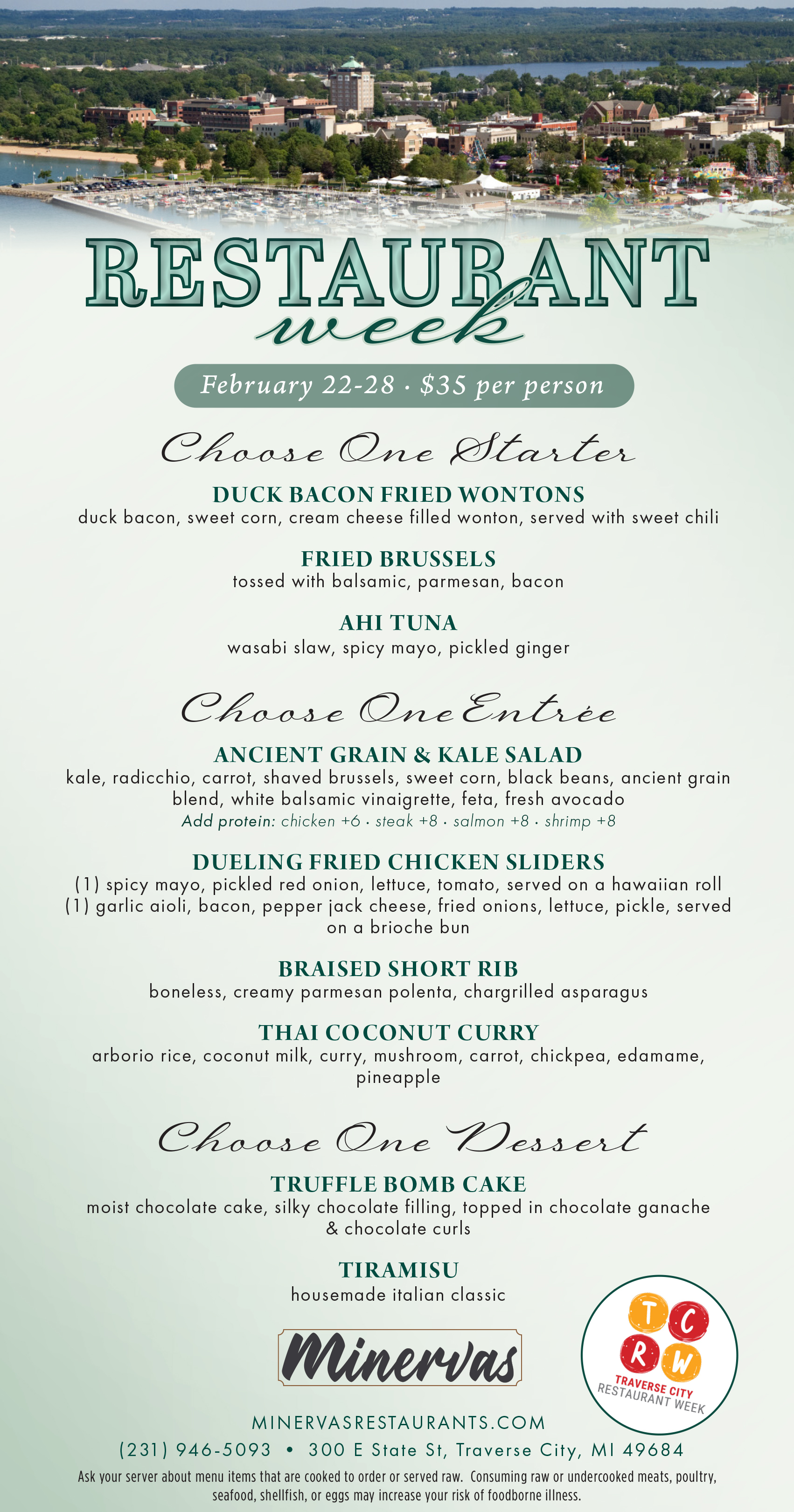 RESTAURANT
week

February 22-28 · $35 per person

Choose One Starter

DUCK BACON FRIED WONTONS
duck bacon, sweet corn, cream cheese filled wonton, served with sweet chili

FRIED BRUSSELS
tossed with balsamic, parmesan, bacon

AHI TUNA
wasabi slaw, spicy mayo, pickled ginger

Choose One Entrée

ANCIENT GRAIN & KALE SALAD
kale, radicchio, carrot, shaved brussels, sweet corn, black beans, ancient grain blend, white balsamic vinaigrette, feta, fresh avocado
Add protein: chicken +6 · steak +8 · salmon +8 · shrimp +8

DUELING FRIED CHICKEN SLIDERS
(1) spicy mayo, pickled red onion, lettuce, tomato, served on a hawaiian roll
(1) garlic aioli, bacon, pepper jack cheese, fried onions, lettuce, pickle, served on a brioche bun

BRAISED SHORT RIB
boneless, creamy parmesan polenta, chargrilled asparagus

THAI COCONUT CURRY
arborio rice, coconut milk, curry, mushroom, carrot, chickpea, edamame, pineapple

Choose One Dessert

TRUFFLE BOMB CAKE
moist chocolate cake, silky chocolate filling, topped in chocolate ganache & chocolate curls

TIRAMISU
housemade italian classic

Minervas

T C R W
TRAVERSE CITY
RESTAURANT WEEK

MINERVASRESTAURANTS.COM
(231) 946-5093 • 300 E State St, Traverse City, MI 49684
Ask your server about menu items that are cooked to order or served raw. Consuming raw or undercooked meats, poultry, seafood, shellfish, or eggs may increase your risk of foodborne illness.